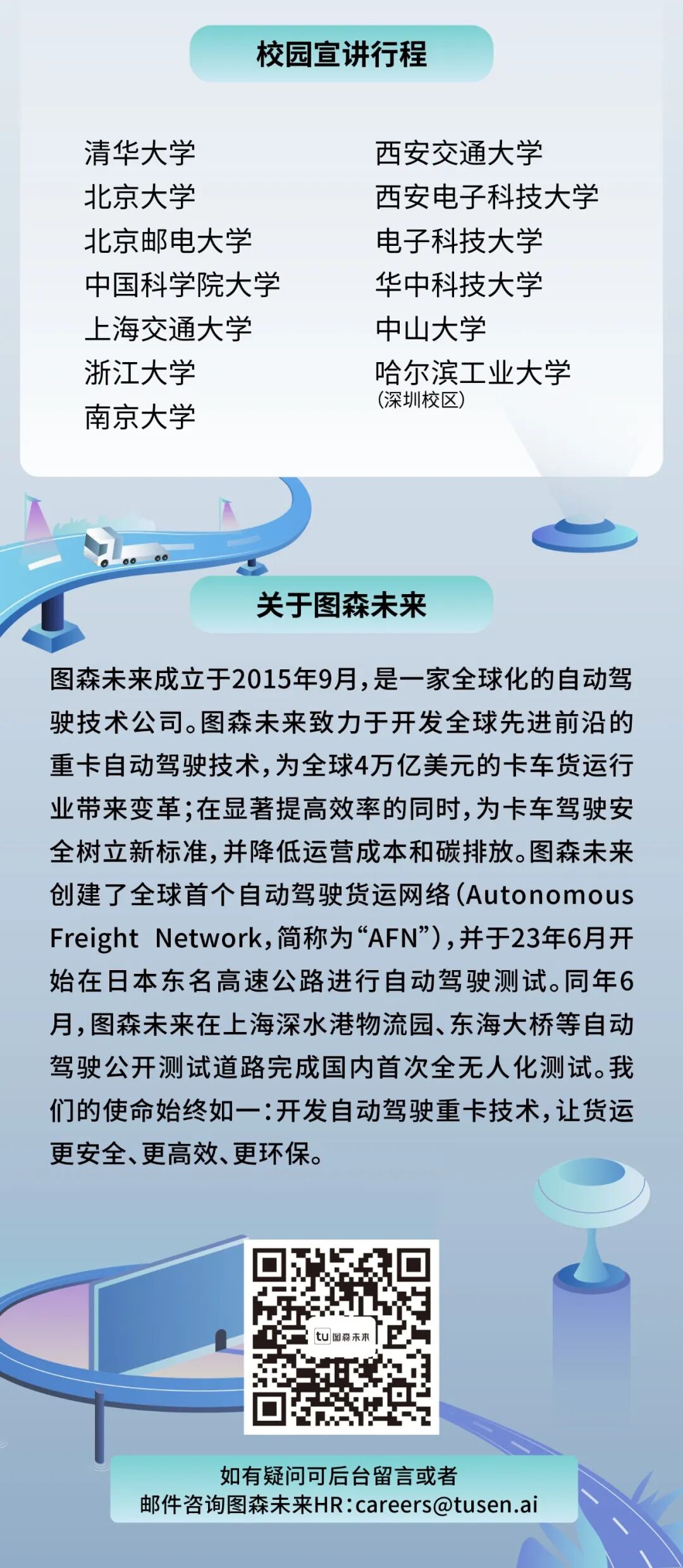 校园宣讲行程

清华大学
北京大学
北京邮电大学
中国科学院大学
上海交通大学
浙江大学
南京大学

西安交通大学
西安电子科技大学
电子科技大学
华中科技大学
中山大学
哈尔滨工业大学
(深圳校区)

关于图森未来

图森未来成立于2015年9月，是一家全球化的自动驾驶技术公司。图森未来致力于开发全球先进前沿的重卡自动驾驶技术，为全球4万亿美元的卡车货运行业带来变革；在显著提高效率的同时，为卡车驾驶安全树立新标准，并降低运营成本和碳排放。图森未来创建了全球首个自动驾驶货运网络（Autonomous Freight Network，简称为“AFN”），并于23年6月开始在日本东名高速公路进行自动驾驶测试。同年6月，图森未来在上海深水港物流园、东海大桥等自动驾驶公开测试道路完成国内首次全无人化测试。我们的使命始终如一：开发自动驾驶重卡技术，让货运更安全、更高效、更环保。

tu 图森未来

如有疑问可后台留言或者
邮件咨询图森未来HR：careers@tusen.ai